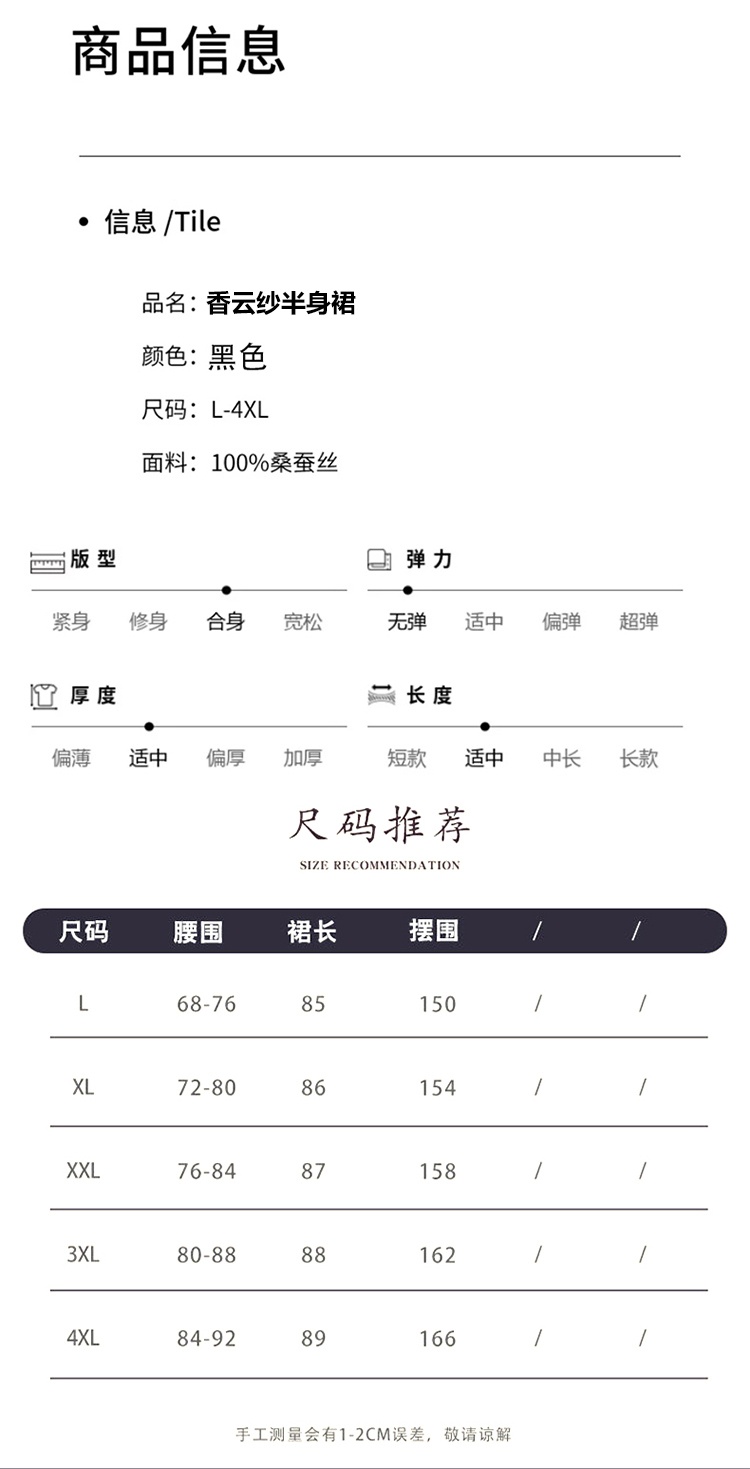 商品信息

• 信息 /Tile

品名：香云纱半身裙
颜色：黑色
尺码：L-4XL
面料：100%桑蚕丝

版型
紧身 修身 合身 宽松

弹力
无弹 适中 偏弹 超弹

厚度
偏薄 适中 偏厚 加厚

长度
短款 适中 中长 长款

尺码推荐
SIZE RECOMMENDATION

| 尺码 | 腰围 | 裙长 | 摆围 | / | / |
|---|---|---|---|---|---|
| L | 68-76 | 85 | 150 | / | / |
| XL | 72-80 | 86 | 154 | / | / |
| XXL | 76-84 | 87 | 158 | / | / |
| 3XL | 80-88 | 88 | 162 | / | / |
| 4XL | 84-92 | 89 | 166 | / | / |

手工测量会有1-2CM误差，敬请谅解